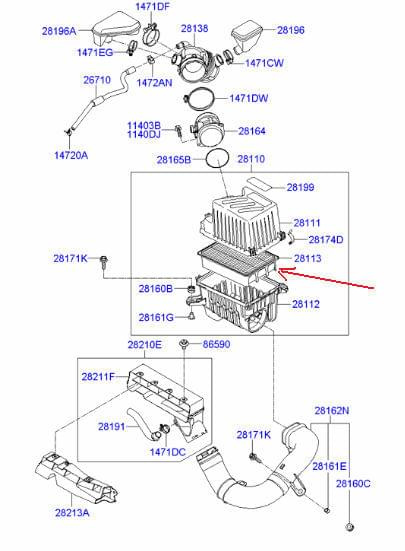 1471DF
28196A
28138
28196
1471EG
1471CW
26710
1472AN
1471DW
11403B
1140DJ
28164
14720A
28165B
28110
28199
28111
28174D
28171K
28113
28160B
28112
28161G
28210E
86590
28211F
28191
1471DC
28162N
28171K
28161E
28160C
28213A